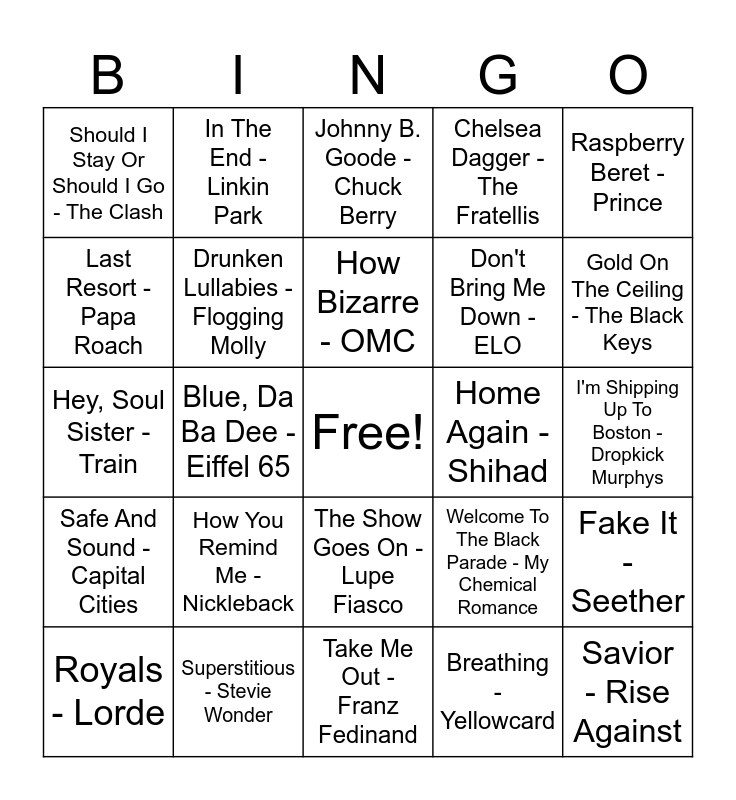 | B | I | N | G | O |
|---|---|---|---|---|
| Should I Stay Or Should I Go - The Clash | In The End - Linkin Park | Johnny B. Goode - Chuck Berry | Chelsea Dagger - The Fratellis | Raspberry Beret - Prince |
| Last Resort - Papa Roach | Drunken Lullabies - Flogging Molly | How Bizarre - OMC | Don't Bring Me Down - ELO | Gold On The Ceiling - The Black Keys |
| Hey, Soul Sister - Train | Blue, Da Ba Dee - Eiffel 65 | Free! | Home Again - Shihad | I'm Shipping Up To Boston - Dropkick Murphys |
| Safe And Sound - Capital Cities | How You Remind Me - Nickleback | The Show Goes On - Lupe Fiasco | Welcome To The Black Parade - My Chemical Romance | Fake It - Seether |
| Royals - Lorde | Superstitious - Stevie Wonder | Take Me Out - Franz Fedinand | Breathing - Yellowcard | Savior - Rise Against |